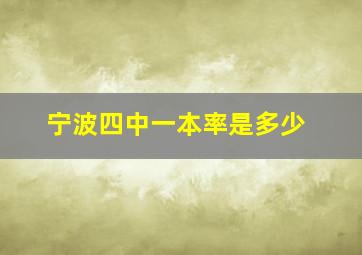 宁波四中一本率是多少